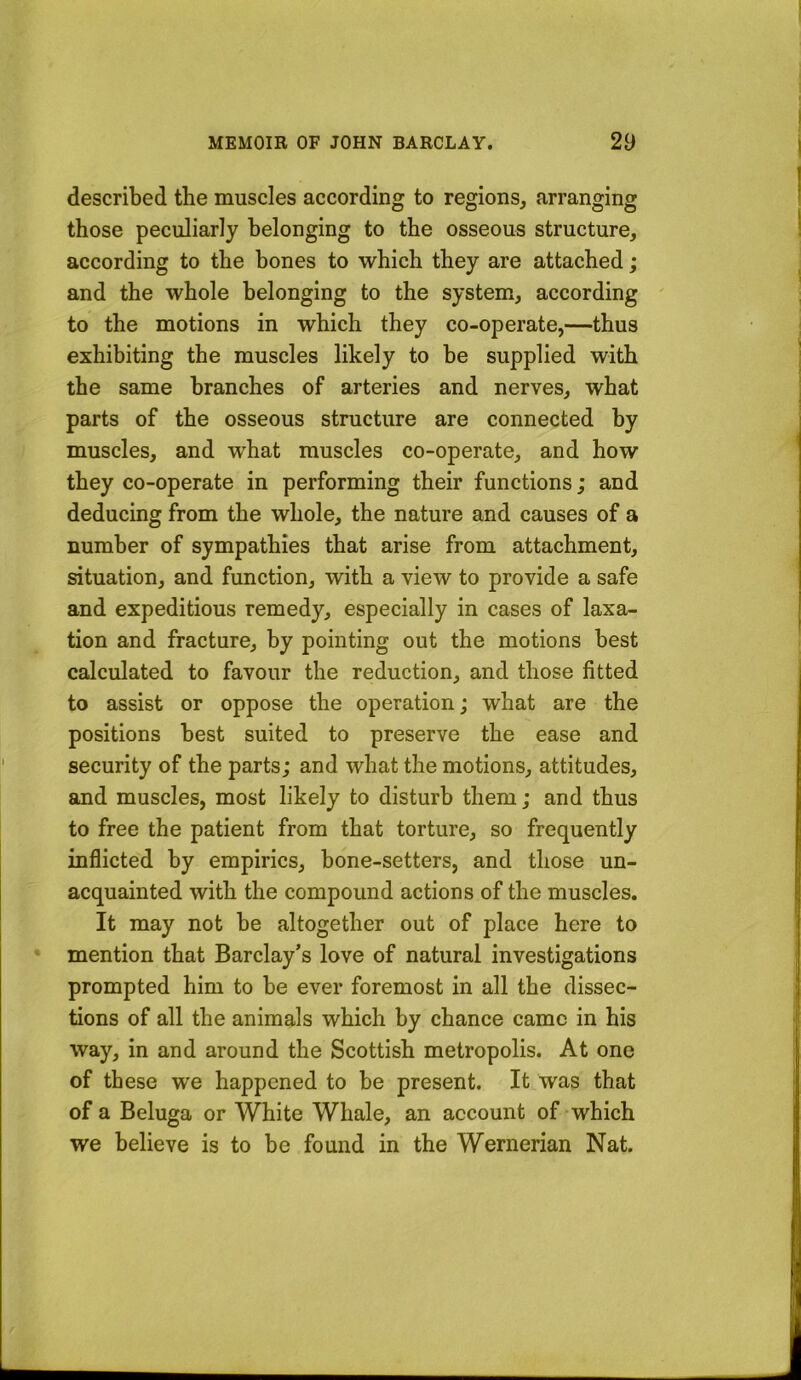 MEMOIR OF JOHN BARCLAY. 29

described the muscles according to regions, arranging those peculiarly belonging to the osseous structure, according to the bones to which they are attached; and the whole belonging to the system, according to the motions in which they co-operate,—thus exhibiting the muscles likely to be supplied with the same branches of arteries and nerves, what parts of the osseous structure are connected by muscles, and what muscles co-operate, and how they co-operate in performing their functions; and deducing from the whole, the nature and causes of a number of sympathies that arise from attachment, situation, and function, with a view to provide a safe and expeditious remedy, especially in cases of laxation and fracture, by pointing out the motions best calculated to favour the reduction, and those fitted to assist or oppose the operation; what are the positions best suited to preserve the ease and security of the parts; and what the motions, attitudes, and muscles, most likely to disturb them; and thus to free the patient from that torture, so frequently inflicted by empirics, bone-setters, and those unacquainted with the compound actions of the muscles.

It may not be altogether out of place here to mention that Barclay's love of natural investigations prompted him to be ever foremost in all the dissections of all the animals which by chance came in his way, in and around the Scottish metropolis. At one of these we happened to be present. It was that of a Beluga or White Whale, an account of which we believe is to be found in the Wernerian Nat.